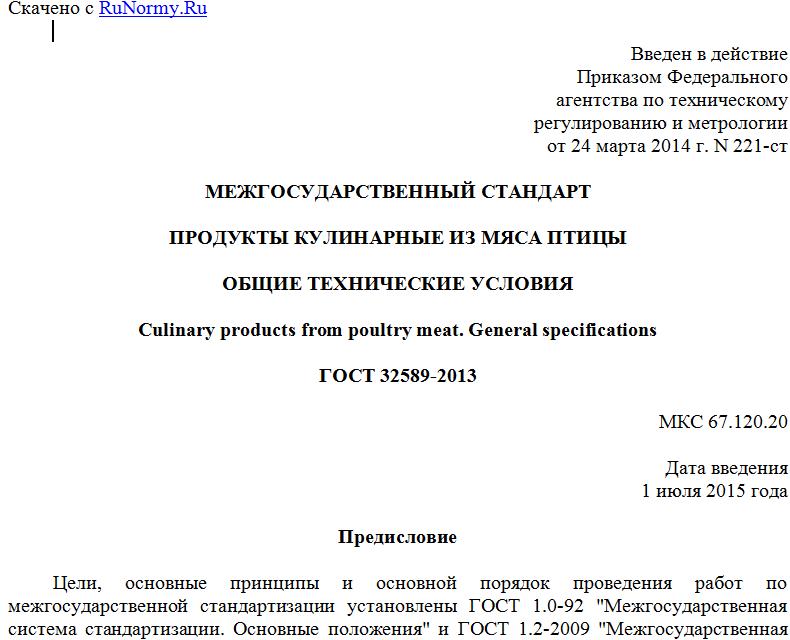 Скачено с RuNormy.Ru

Введен в действие
Приказом Федерального
агентства по техническому
регулированию и метрологии
от 24 марта 2014 г. N 221-ст

МЕЖГОСУДАРСТВЕННЫЙ СТАНДАРТ

ПРОДУКТЫ КУЛИНАРНЫЕ ИЗ МЯСА ПТИЦЫ

ОБЩИЕ ТЕХНИЧЕСКИЕ УСЛОВИЯ

Culinary products from poultry meat. General specifications

ГОСТ 32589-2013

МКС 67.120.20

Дата введения
1 июля 2015 года

Предисловие

Цели, основные принципы и основной порядок проведения работ по межгосударственной стандартизации установлены ГОСТ 1.0-92 "Межгосударственная система стандартизации. Основные положения" и ГОСТ 1.2-2009 "Межгосударственная